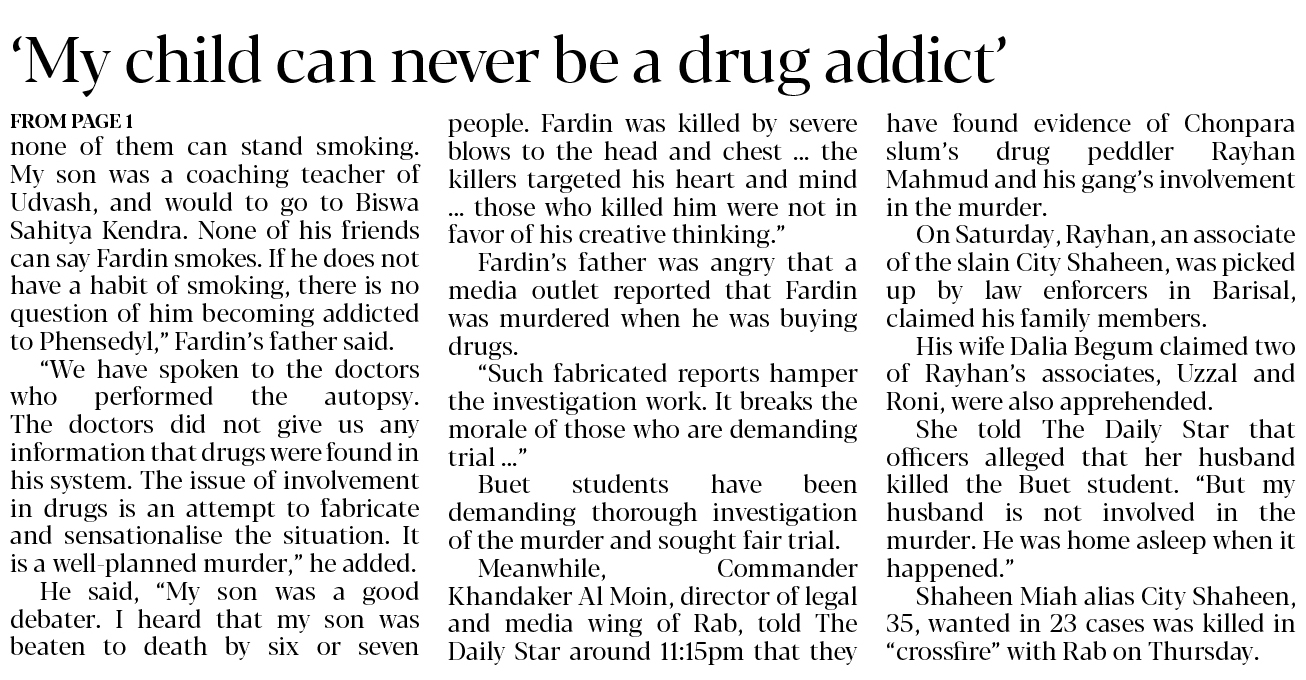 'My child can never be a drug addict'

FROM PAGE 1

none of them can stand smoking. My son was a coaching teacher of Udvash, and would to go to Biswa Sahitya Kendra. None of his friends can say Fardin smokes. If he does not have a habit of smoking, there is no question of him becoming addicted to Phensedyl," Fardin's father said.

"We have spoken to the doctors who performed the autopsy. The doctors did not give us any information that drugs were found in his system. The issue of involvement in drugs is an attempt to fabricate and sensationalise the situation. It is a well-planned murder," he added.

He said, "My son was a good debater. I heard that my son was beaten to death by six or seven people. Fardin was killed by severe blows to the head and chest ... the killers targeted his heart and mind ... those who killed him were not in favor of his creative thinking."

Fardin's father was angry that a media outlet reported that Fardin was murdered when he was buying drugs.

"Such fabricated reports hamper the investigation work. It breaks the morale of those who are demanding trial ..."

Buet students have been demanding thorough investigation of the murder and sought fair trial.

Meanwhile, Commander Khandaker Al Moin, director of legal and media wing of Rab, told The Daily Star around 11:15pm that they have found evidence of Chonpara slum's drug peddler Rayhan Mahmud and his gang's involvement in the murder.

On Saturday, Rayhan, an associate of the slain City Shaheen, was picked up by law enforcers in Barisal, claimed his family members.

His wife Dalia Begum claimed two of Rayhan's associates, Uzzal and Roni, were also apprehended.

She told The Daily Star that officers alleged that her husband killed the Buet student. "But my husband is not involved in the murder. He was home asleep when it happened."

Shaheen Miah alias City Shaheen, 35, wanted in 23 cases was killed in "crossfire" with Rab on Thursday.